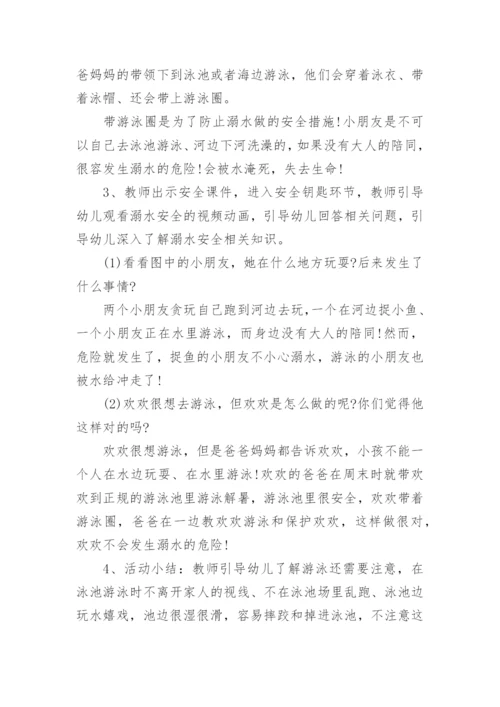 爸妈妈的带领下到泳池或者海边游泳，他们会穿着泳衣、带着泳帽、还会带上游泳圈。

带游泳圈是为了防止溺水做的安全措施!小朋友是不可以自己去泳池游泳、河边下河洗澡的，如果没有大人的陪同，很容发生溺水的危险!会被水淹死，失去生命!

3、教师出示安全课件，进入安全钥匙环节，教师引导幼儿观看溺水安全的视频动画，引导幼儿回答相关问题，引导幼儿深入了解溺水安全相关知识。

(1)看看图中的小朋友，她在什么地方玩耍?后来发生了什么事情?

两个小朋友贪玩自己跑到河边去玩，一个在河边捉小鱼、一个小朋友正在水里游泳，而身边没有大人的陪同!然而，危险就发生了，捉鱼的小朋友不小心溺水，游泳的小朋友也被水给冲走了!

(2)欢欢很想去游泳，但欢欢是怎么做的呢?你们觉得他这样对的吗?

欢欢很想游泳，但是爸爸妈妈都告诉欢欢，小孩不能一个人在水边玩耍、在水里游泳!欢欢的爸爸在周末时就带欢欢到正规的游泳池里游泳解暑，游泳池里很安全，欢欢带着游泳圈，爸爸在一边教欢欢游泳和保护欢欢，这样做很对，欢欢不会发生溺水的危险!

4、活动小结：教师引导幼儿了解游泳还需要注意，在泳池游泳时不离开家人的视线、不在泳池场里乱跑、泳池边玩水嬉戏，池边很湿很滑，容易摔跤和掉进泳池，不注意这